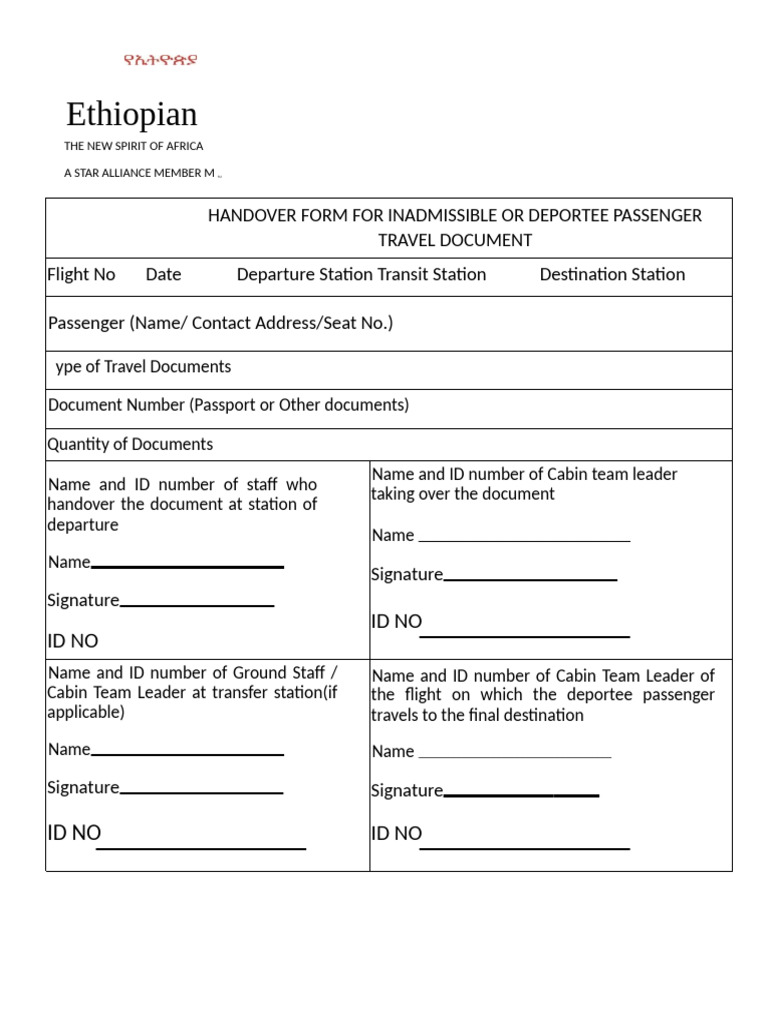 የኢትዮጵያ

Ethiopian

THE NEW SPIRIT OF AFRICA

A STAR ALLIANCE MEMBER M ..

HANDOVER FORM FOR INADMISSIBLE OR DEPORTEE PASSENGER TRAVEL DOCUMENT

Flight No Date Departure Station Transit Station Destination Station

Passenger (Name/ Contact Address/Seat No.)

ype of Travel Documents

Document Number (Passport or Other documents)

Quantity of Documents

Name and ID number of staff who handover the document at station of departure

Name____

Signature____

ID NO

Name and ID number of Cabin team leader taking over the document

Name ____

Signature____

ID NO ____

Name and ID number of Ground Staff / Cabin Team Leader at transfer station(if applicable)

Name____

Signature____

ID NO ____

Name and ID number of Cabin Team Leader of the flight on which the deportee passenger travels to the final destination

Name ____

Signature____

ID NO ____